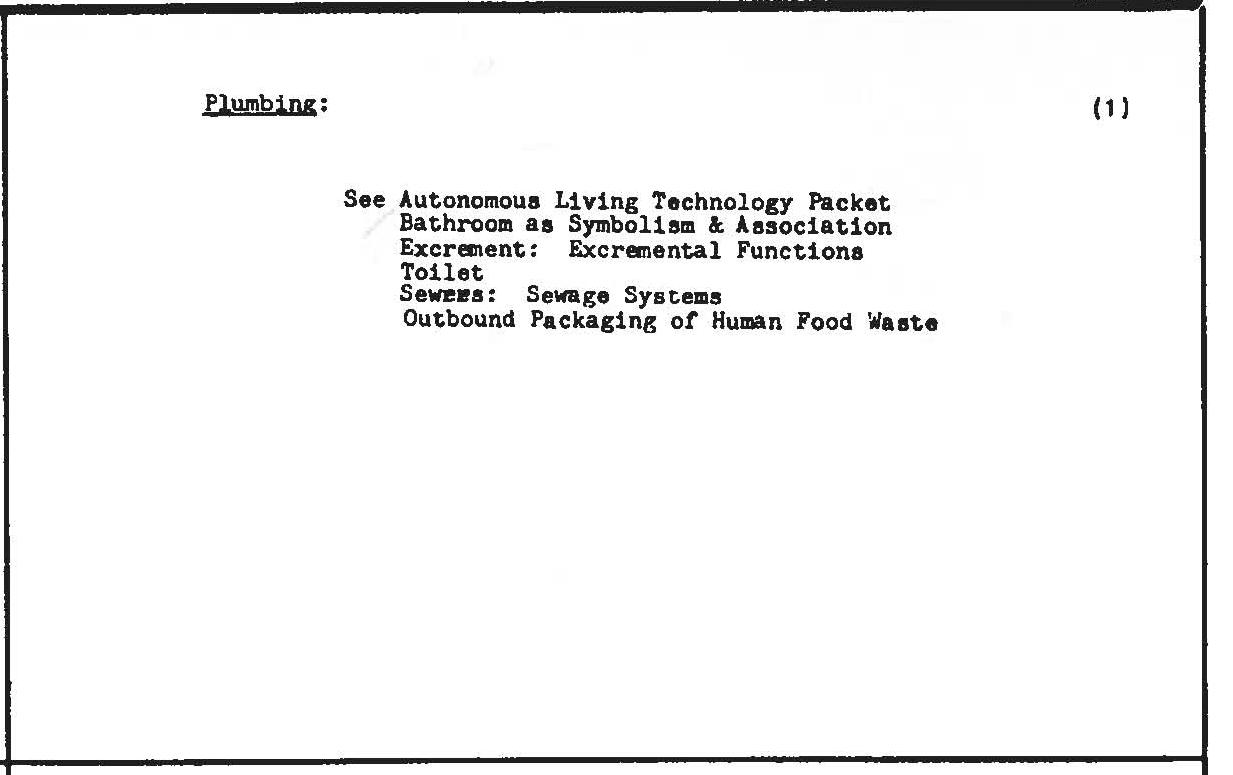 Plumbing:

(1)

See Autonomous Living Technology Packet
Bathroom as Symbolism & Association
Excrement: Excremental Functions
Toilet
Sewers: Sewage Systems
Outbound Packaging of Human Food Waste